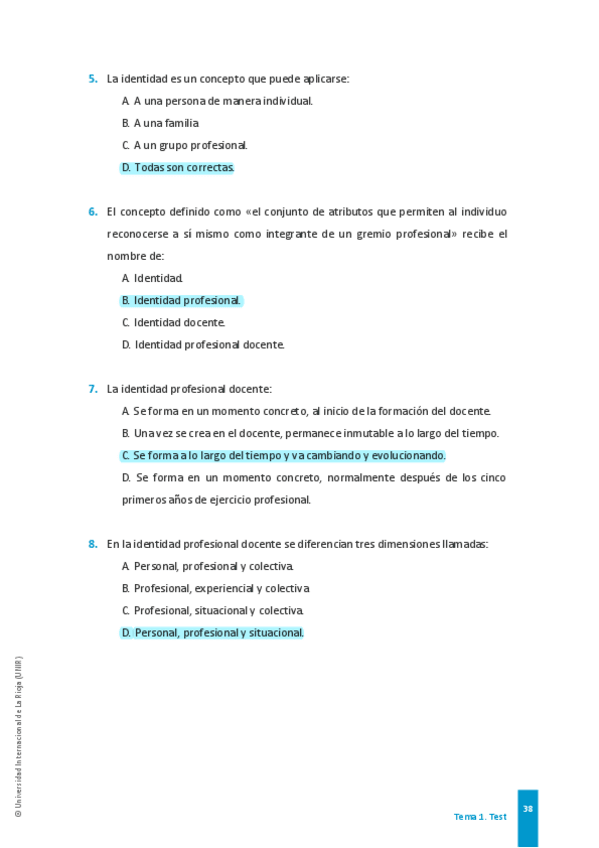 5. La identidad es un concepto que puede aplicarse:

A. A una persona de manera individual.

B. A una familia.

C. A un grupo profesional.

D. Todas son correctas.

6. El concepto definido como «el conjunto de atributos que permiten al individuo reconocerse a sí mismo como integrante de un gremio profesional» recibe el nombre de:

A. Identidad.

B. Identidad profesional.

C. Identidad docente.

D. Identidad profesional docente.

7. La identidad profesional docente:

A. Se forma en un momento concreto, al inicio de la formación del docente.

B. Una vez se crea en el docente, permanece inmutable a lo largo del tiempo.

C. Se forma a lo largo del tiempo y va cambiando y evolucionando.

D. Se forma en un momento concreto, normalmente después de los cinco primeros años de ejercicio profesional.

8. En la identidad profesional docente se diferencian tres dimensiones llamadas:

A. Personal, profesional y colectiva.

B. Profesional, experiencial y colectiva.

C. Profesional, situacional y colectiva.

D. Personal, profesional y situacional.

© Universidad Internacional de La Rioja (UNIR)

Tema 1. Test

38